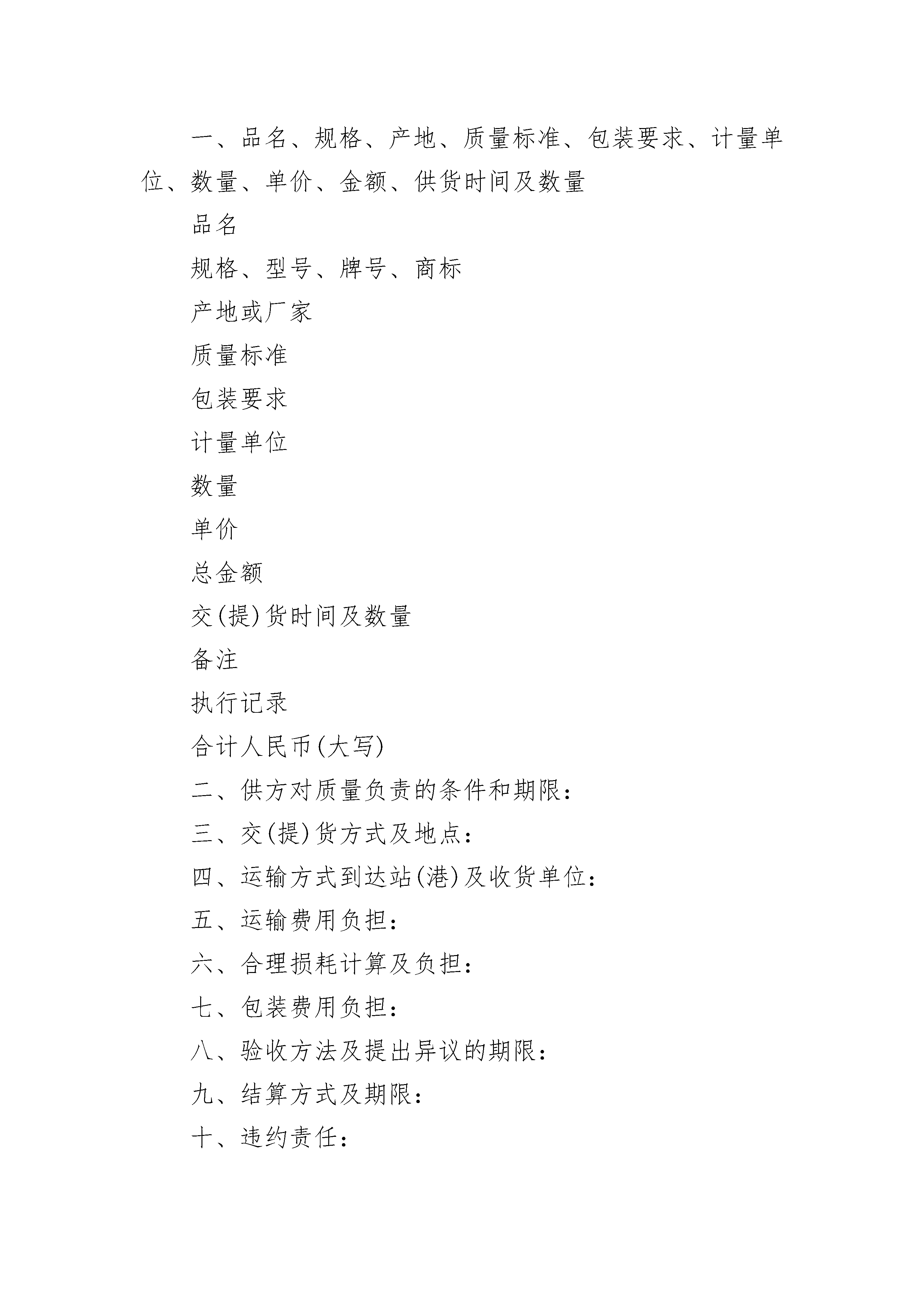 一、品名、规格、产地、质量标准、包装要求、计量单位、数量、单价、金额、供货时间及数量

品名

规格、型号、牌号、商标

产地或厂家

质量标准

包装要求

计量单位

数量

单价

总金额

交(提)货时间及数量

备注

执行记录

合计人民币(大写)

二、供方对质量负责的条件和期限：

三、交(提)货方式及地点：

四、运输方式到达站(港)及收货单位：

五、运输费用负担：

六、合理损耗计算及负担：

七、包装费用负担：

八、验收方法及提出异议的期限：

九、结算方式及期限：

十、违约责任：